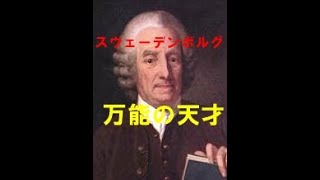 スウェーデンボルグ

万能の天才